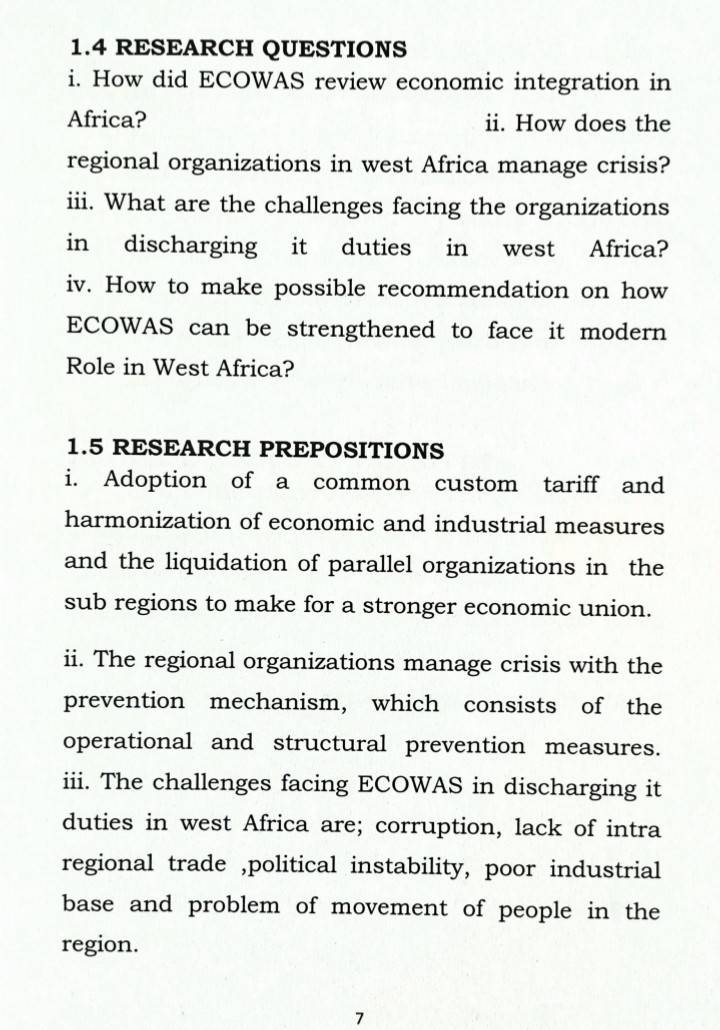 1.4 RESEARCH QUESTIONS
i. How did ECOWAS review economic integration in Africa? ii. How does the regional organizations in west Africa manage crisis? iii. What are the challenges facing the organizations in discharging it duties in west Africa? iv. How to make possible recommendation on how ECOWAS can be strengthened to face it modern Role in West Africa?

1.5 RESEARCH PREPOSITIONS
i. Adoption of a common custom tariff and harmonization of economic and industrial measures and the liquidation of parallel organizations in the sub regions to make for a stronger economic union.

ii. The regional organizations manage crisis with the prevention mechanism, which consists of the operational and structural prevention measures. iii. The challenges facing ECOWAS in discharging it duties in west Africa are; corruption, lack of intra regional trade ,political instability, poor industrial base and problem of movement of people in the region.

7